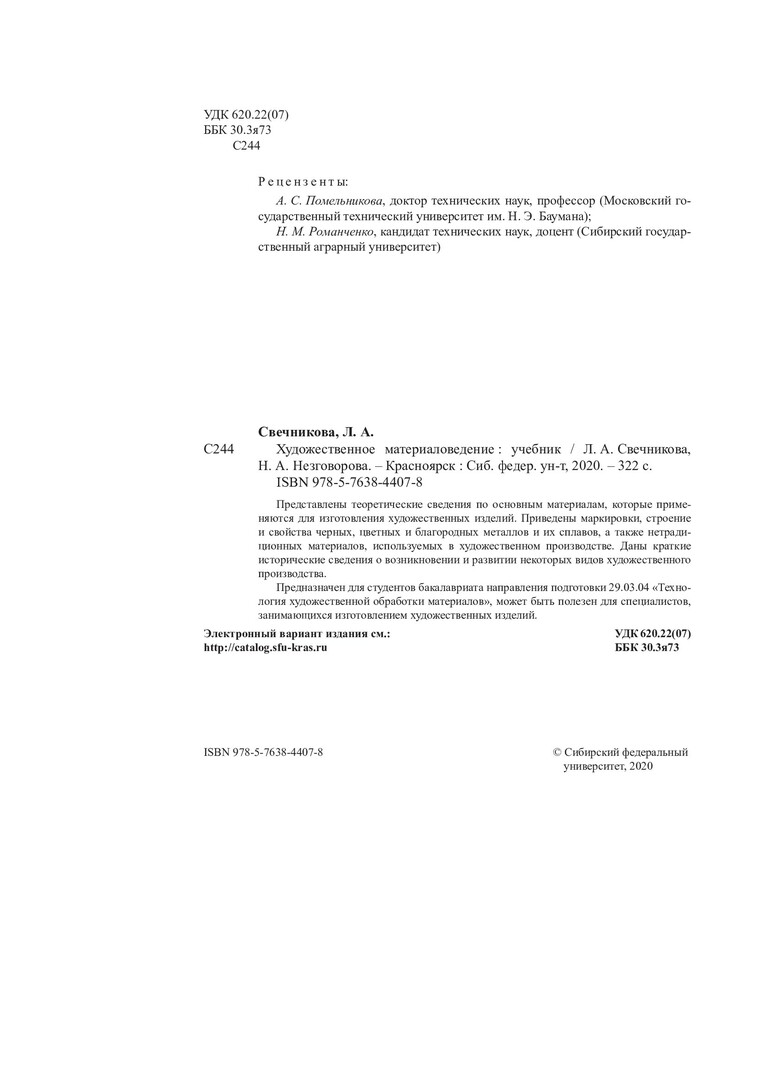 УДК 620.22(07)
ББК 30.3я73
С244

Рецензенты:

А. С. Помельникова, доктор технических наук, профессор (Московский государственный технический университет им. Н. Э. Баумана);

Н. М. Романченко, кандидат технических наук, доцент (Сибирский государственный аграрный университет)

Свечникова, Л. А.

С244 Художественное материаловедение : учебник / Л. А. Свечникова, Н. А. Незговорова. – Красноярск : Сиб. федер. ун-т, 2020. – 322 с.
ISBN 978-5-7638-4407-8

Представлены теоретические сведения по основным материалам, которые применяются для изготовления художественных изделий. Приведены маркировки, строение и свойства черных, цветных и благородных металлов и их сплавов, а также нетрадиционных материалов, используемых в художественном производстве. Даны краткие исторические сведения о возникновении и развитии некоторых видов художественного производства.

Предназначен для студентов бакалавриата направления подготовки 29.03.04 «Технология художественной обработки материалов», может быть полезен для специалистов, занимающихся изготовлением художественных изделий.

Электронный вариант издания см.:
http://catalog.sfu-kras.ru

УДК 620.22(07)
ББК 30.3я73

ISBN 978-5-7638-4407-8

© Сибирский федеральный университет, 2020